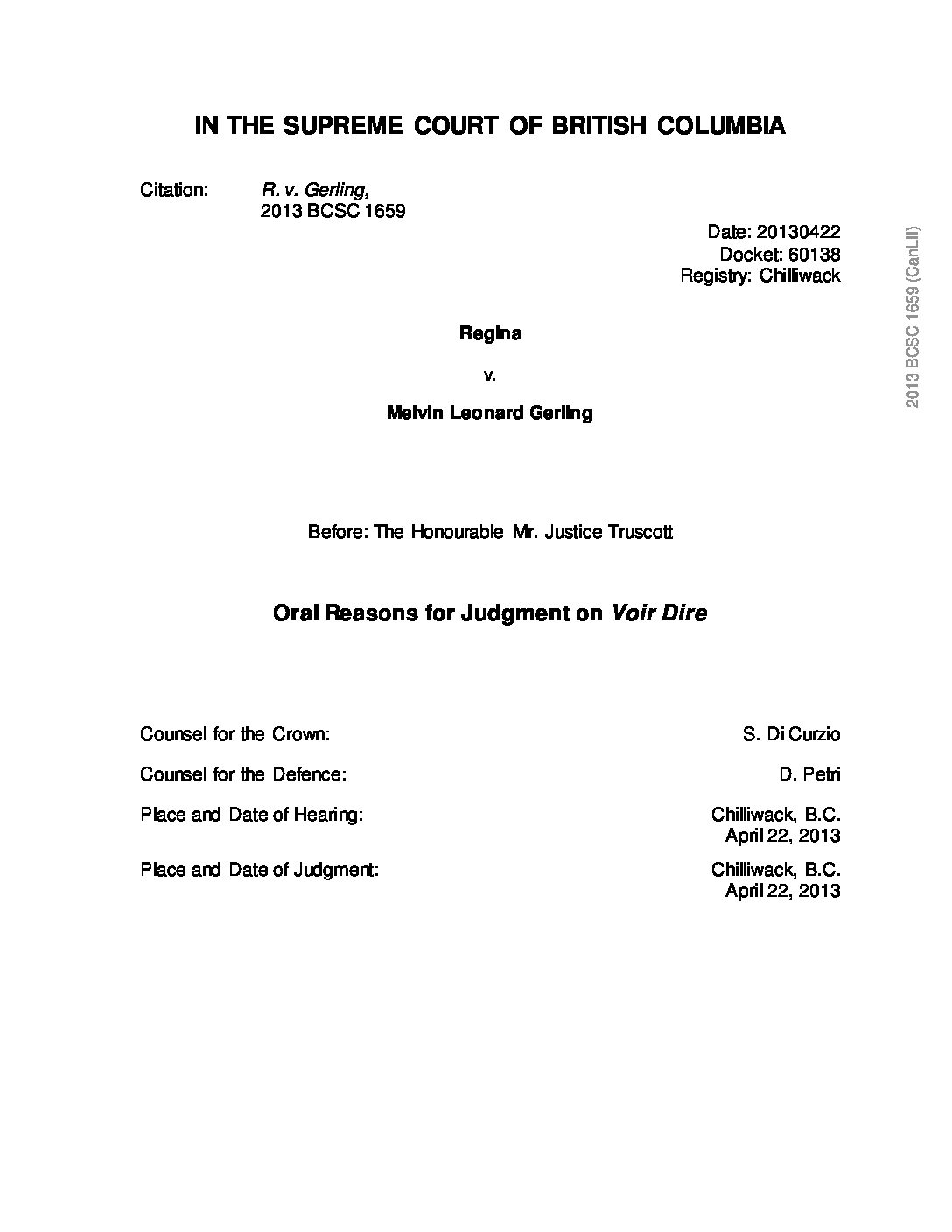 IN THE SUPREME COURT OF BRITISH COLUMBIA

Citation: R. v. Gerling,
2013 BCSC 1659

Date: 20130422
Docket: 60138
Registry: Chilliwack

Regina

v.

Melvin Leonard Gerling

Before: The Honourable Mr. Justice Truscott

Oral Reasons for Judgment on Voir Dire

Counsel for the Crown: S. Di Curzio

Counsel for the Defence: D. Petri

Place and Date of Hearing: Chilliwack, B.C.
April 22, 2013

Place and Date of Judgment: Chilliwack, B.C.
April 22, 2013

2013 BCSC 1659 (CanLII)